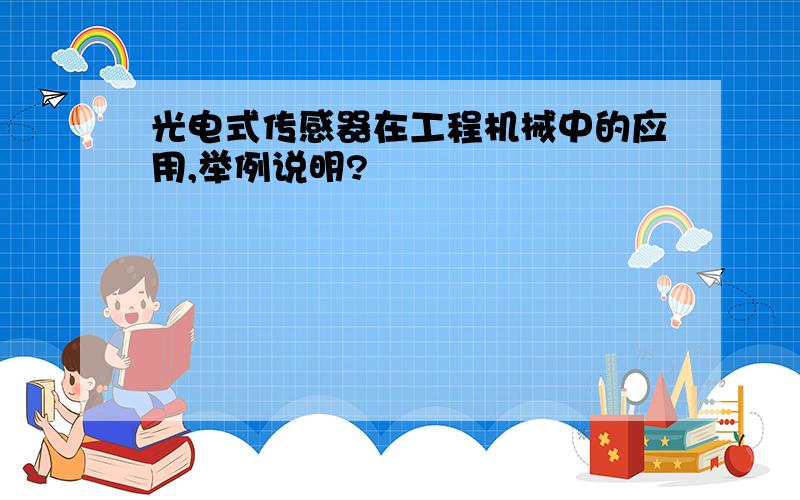 光电式传感器在工程机械中的应用,举例说明?